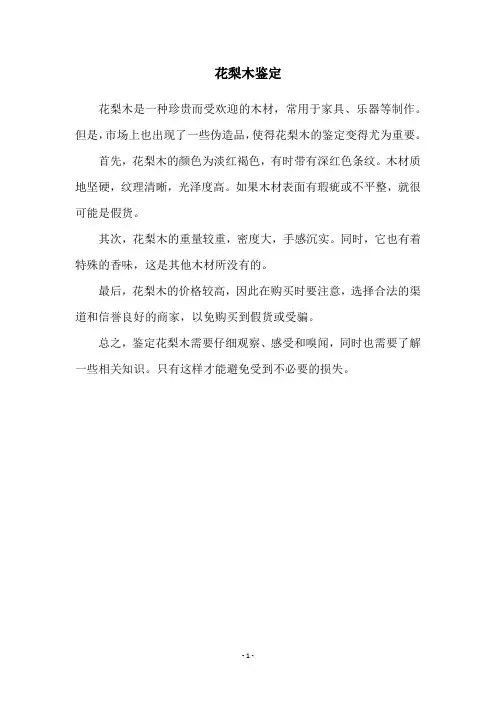 花梨木鉴定

花梨木是一种珍贵而受欢迎的木材，常用于家具、乐器等制作。但是，市场上也出现了一些伪造品，使得花梨木的鉴定变得尤为重要。

首先，花梨木的颜色为淡红褐色，有时带有深红色条纹。木材质地坚硬，纹理清晰，光泽度高。如果木材表面有瑕疵或不平整，就很可能是假货。

其次，花梨木的重量较重，密度大，手感沉实。同时，它也有着特殊的香味，这是其他木材所没有的。

最后，花梨木的价格较高，因此在购买时要注意，选择合法的渠道和信誉良好的商家，以免购买到假货或受骗。

总之，鉴定花梨木需要仔细观察、感受和嗅闻，同时也需要了解一些相关知识。只有这样才能避免受到不必要的损失。

- 1 -